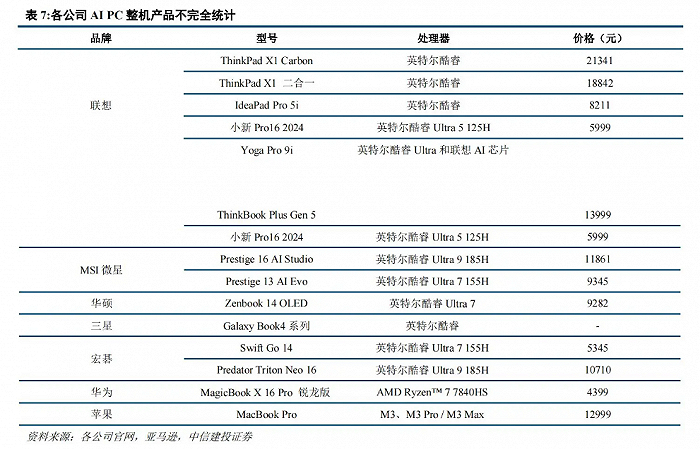 表 7:各公司 AI PC 整机产品不完全统计

| 品牌 | 型号 | 处理器 | 价格（元） |
|---|---|---|---|
| 联想 | ThinkPad X1 Carbon | 英特尔酷睿 | 21341 |
| | ThinkPad X1 二合一 | 英特尔酷睿 | 18842 |
| | IdeaPad Pro 5i | 英特尔酷睿 | 8211 |
| | 小新 Pro16 2024 | 英特尔酷睿 Ultra 5 125H | 5999 |
| | Yoga Pro 9i | 英特尔酷睿 Ultra 和联想 AI 芯片 | |
| | ThinkBook Plus Gen 5 | | 13999 |
| | 小新 Pro16 2024 | 英特尔酷睿 Ultra 5 125H | 5999 |
| MSI 微星 | Prestige 16 AI Studio | 英特尔酷睿 Ultra 9 185H | 11861 |
| | Prestige 13 AI Evo | 英特尔酷睿 Ultra 7 155H | 9345 |
| 华硕 | Zenbook 14 OLED | 英特尔酷睿 Ultra 7 | 9282 |
| 三星 | Galaxy Book4 系列 | 英特尔酷睿 | - |
| 宏碁 | Swift Go 14 | 英特尔酷睿 Ultra 7 155H | 5345 |
| | Predator Triton Neo 16 | 英特尔酷睿 Ultra 9 185H | 10710 |
| 华为 | MagicBook X 16 Pro 锐龙版 | AMD Ryzen™ 7 7840HS | 4399 |
| 苹果 | MacBook Pro | M3、M3 Pro / M3 Max | 12999 |

资料来源：各公司官网，亚马逊，中信建投证券